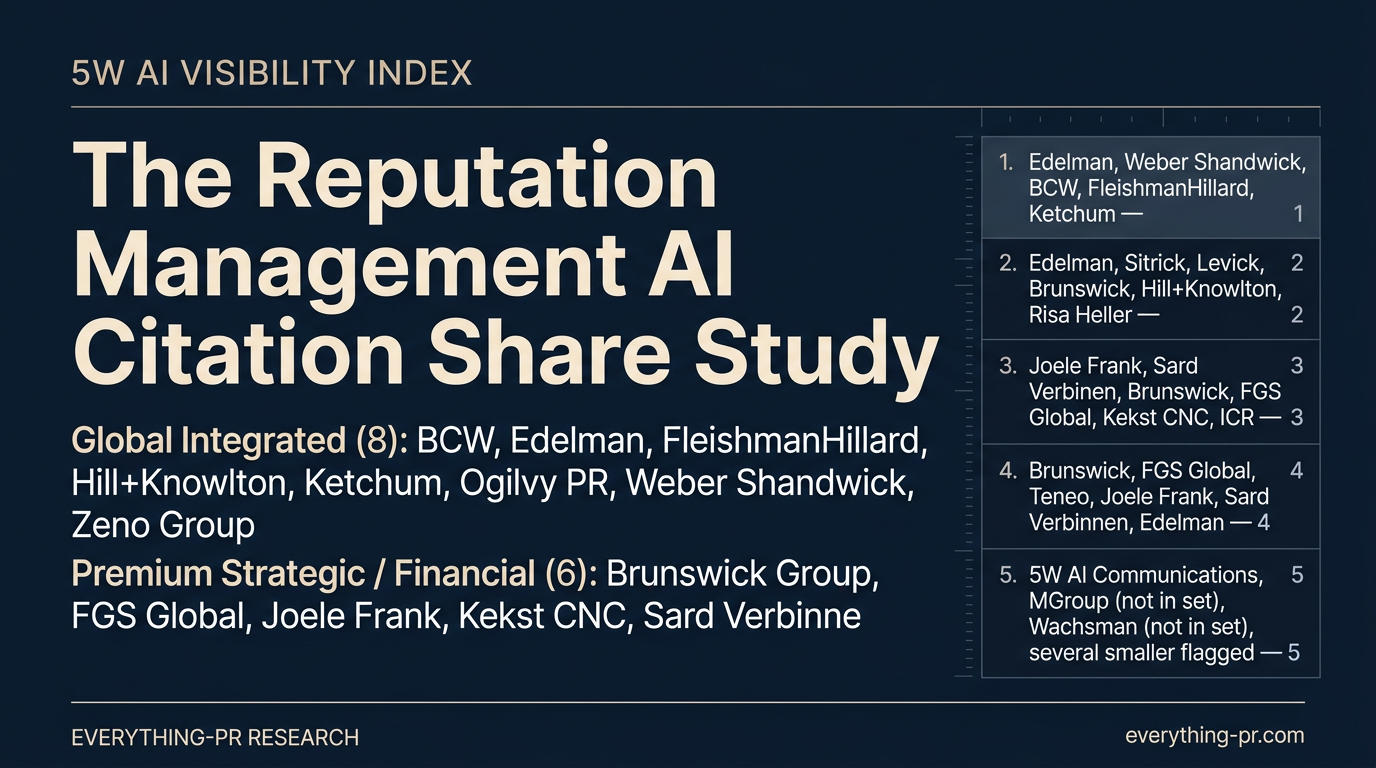 5W AI VISIBILITY INDEX

The Reputation Management AI Citation Share Study

Global Integrated (8): BCW, Edelman, FleishmanHillard, Hill+Knowlton, Ketchum, Ogilvy PR, Weber Shandwick, Zeno Group

Premium Strategic / Financial (6): Brunswick Group, FGS Global, Joele Frank, Kekst CNC, Sard Verbinne

1. Edelman, Weber Shandwick, BCW, FleishmanHillard, Ketchum — 1

2. Edelman, Sitrick, Levick, 2 Brunswick, Hill+Knowlton, Risa Heller — 2

3. Joele Frank, Sard 3 Verbinen, Brunswick, FGS Global, Kekst CNC, ICR — 3

4. Brunswick, FGS Global, 4 Teneo, Joele Frank, Sard Verbinnen, Edelman — 4

5. 5W AI Communications, 5 MGroup (not in set), Wachsman (not in set), several smaller flagged — 5

EVERYTHING-PR RESEARCH

everything-pr.com